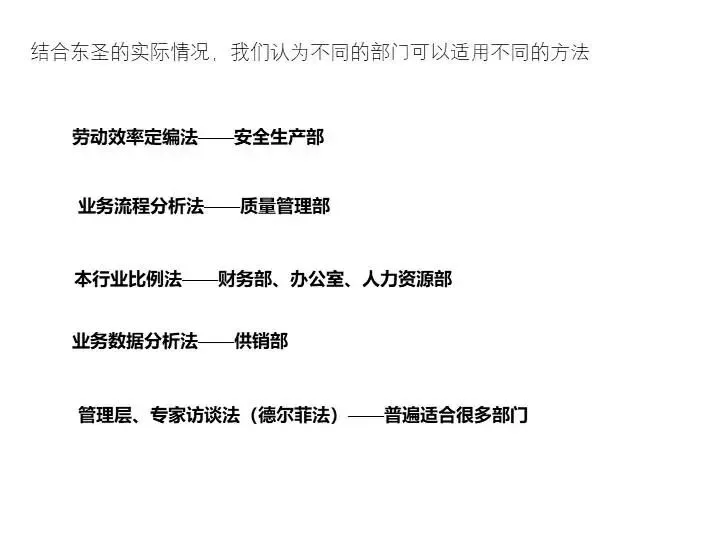 结合东圣的实际情况，我们认为不同的部门可以适用不同的方法

劳动效率定编法——安全生产部

业务流程分析法——质量管理部

本行业比例法——财务部、办公室、人力资源部

业务数据分析法——供销部

管理层、专家访谈法（德尔菲法）——普遍适合很多部门